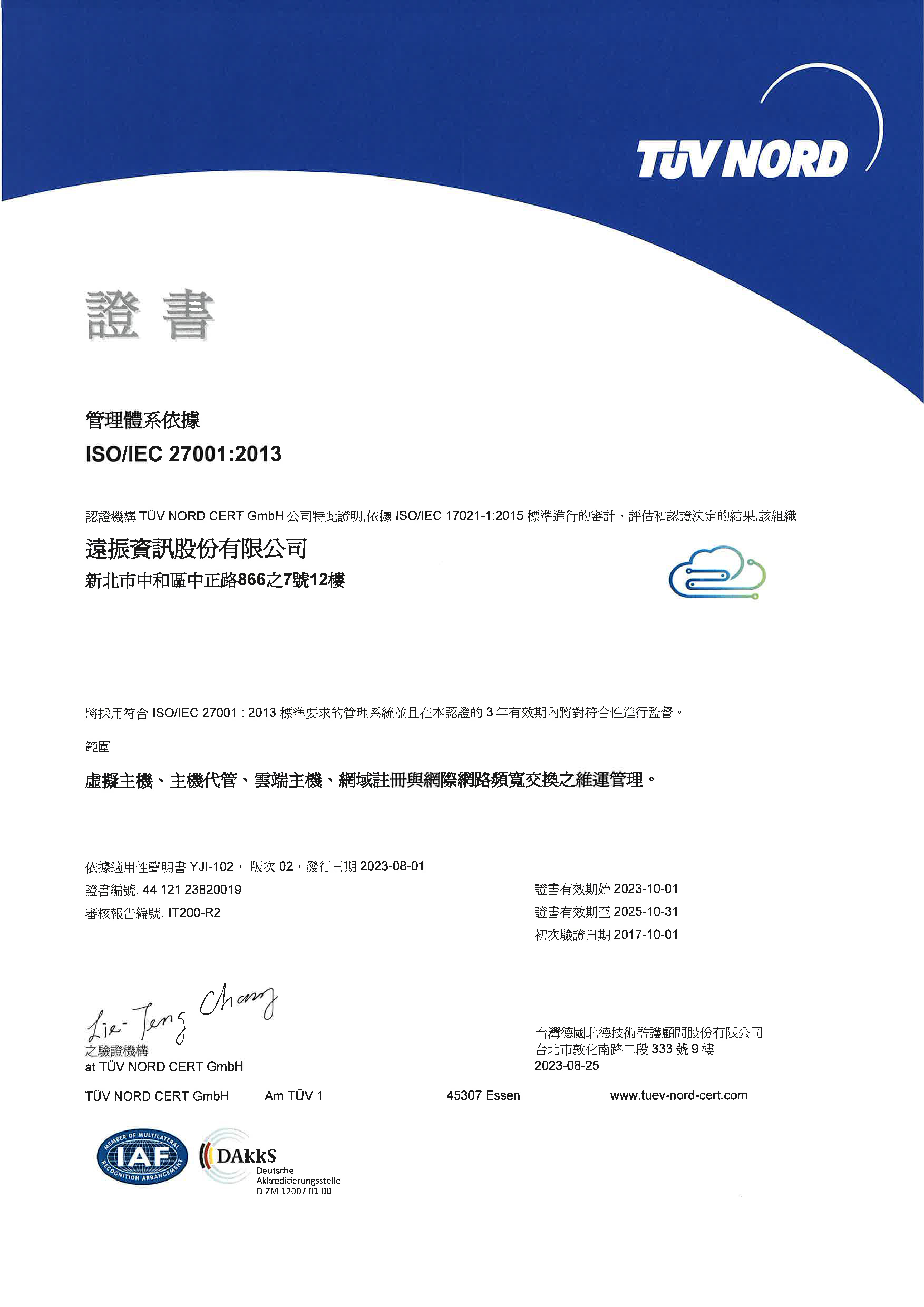 TÜV NORD

證 書

管理體系依據
ISO/IEC 27001:2013

認證機構 TÜV NORD CERT GmbH 公司特此證明,依據 ISO/IEC 17021-1:2015 標準進行的審計、評估和認證決定的結果,該組織

遠振資訊股份有限公司
新北市中和區中正路866之7號12樓

將採用符合 ISO/IEC 27001 : 2013 標準要求的管理系統並且在本認證的 3 年有效期內將對符合性進行監督。

範圍

虛擬主機、主機代管、雲端主機、網域註冊與網際網路頻寬交換之維運管理。

依據適用性聲明書 YJI-102， 版次 02，發行日期 2023-08-01
證書編號. 44 121 23820019
審核報告編號. IT200-R2

證書有效期始 2023-10-01
證書有效期至 2025-10-31
初次驗證日期 2017-10-01

Lie-Teng Chang
之驗證機構
at TÜV NORD CERT GmbH

台灣德國北德技術監護顧問股份有限公司
台北市敦化南路二段 333 號 9 樓
2023-08-25

TÜV NORD CERT GmbH Am TÜV 1 45307 Essen www.tuev-nord-cert.com

MEMBER OF MULTILATERAL RECOGNITION ARRANGEMENT IAF

DAkkS
Deutsche Akkreditierungsstelle
D-ZM-12007-01-00